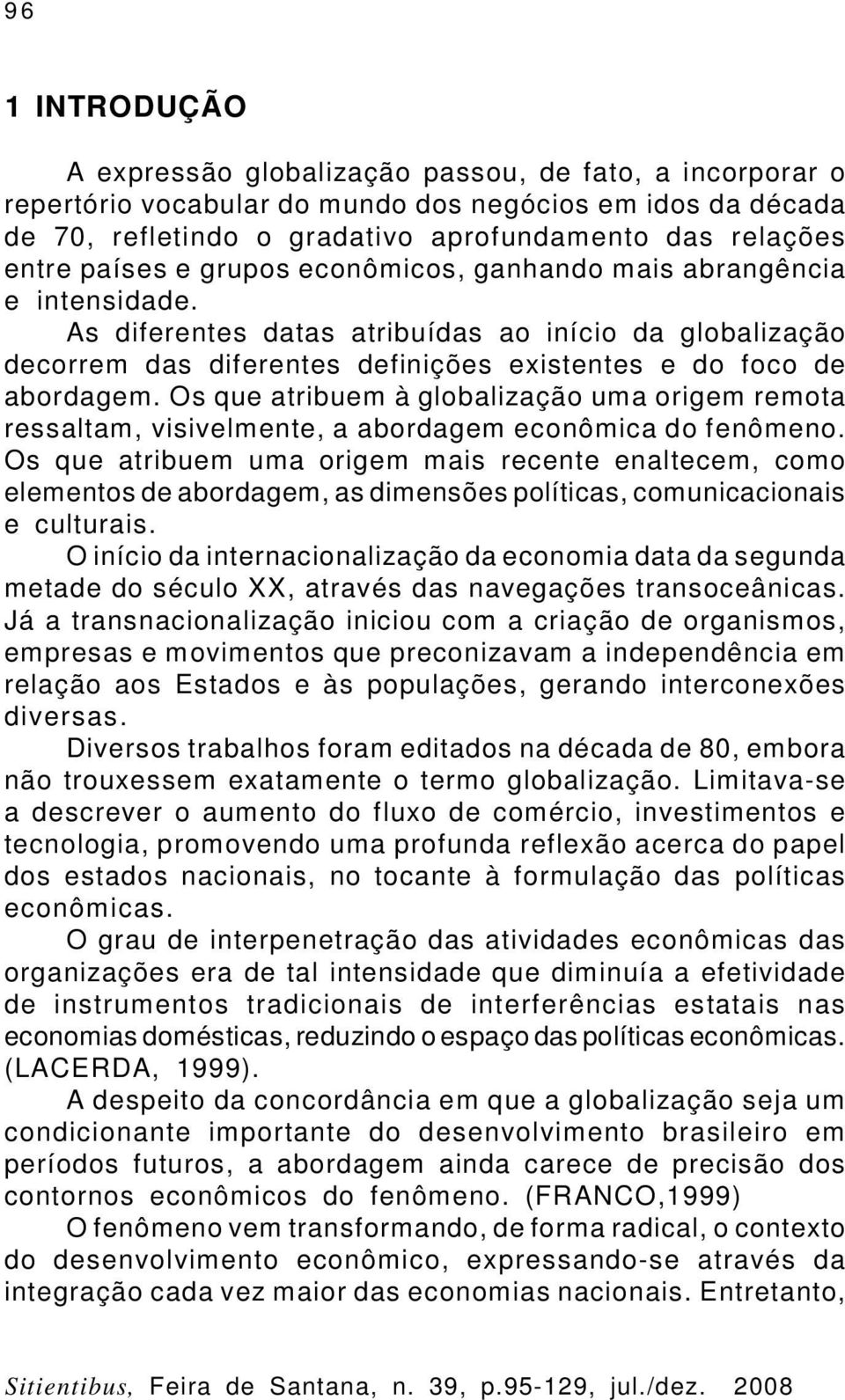 96

1 INTRODUÇÃO

A expressão globalização passou, de fato, a incorporar o repertório vocabular do mundo dos negócios em idos da década de 70, refletindo o gradativo aprofundamento das relações entre países e grupos econômicos, ganhando mais abrangência e intensidade.

As diferentes datas atribuídas ao início da globalização decorrem das diferentes definições existentes e do foco de abordagem. Os que atribuem à globalização uma origem remota ressaltam, visivelmente, a abordagem econômica do fenômeno. Os que atribuem uma origem mais recente enaltecem, como elementos de abordagem, as dimensões políticas, comunicacionais e culturais.

O início da internacionalização da economia data da segunda metade do século XX, através das navegações transoceânicas. Já a transnacionalização iniciou com a criação de organismos, empresas e movimentos que preconizavam a independência em relação aos Estados e às populações, gerando interconexões diversas.

Diversos trabalhos foram editados na década de 80, embora não trouxessem exatamente o termo globalização. Limitava-se a descrever o aumento do fluxo de comércio, investimentos e tecnologia, promovendo uma profunda reflexão acerca do papel dos estados nacionais, no tocante à formulação das políticas econômicas.

O grau de interpenetração das atividades econômicas das organizações era de tal intensidade que diminuía a efetividade de instrumentos tradicionais de interferências estatais nas economias domésticas, reduzindo o espaço das políticas econômicas. (LACERDA, 1999).

A despeito da concordância em que a globalização seja um condicionante importante do desenvolvimento brasileiro em períodos futuros, a abordagem ainda carece de precisão dos contornos econômicos do fenômeno. (FRANCO,1999)

O fenômeno vem transformando, de forma radical, o contexto do desenvolvimento econômico, expressando-se através da integração cada vez maior das economias nacionais. Entretanto,

Sitientibus, Feira de Santana, n. 39, p.95-129, jul./dez. 2008